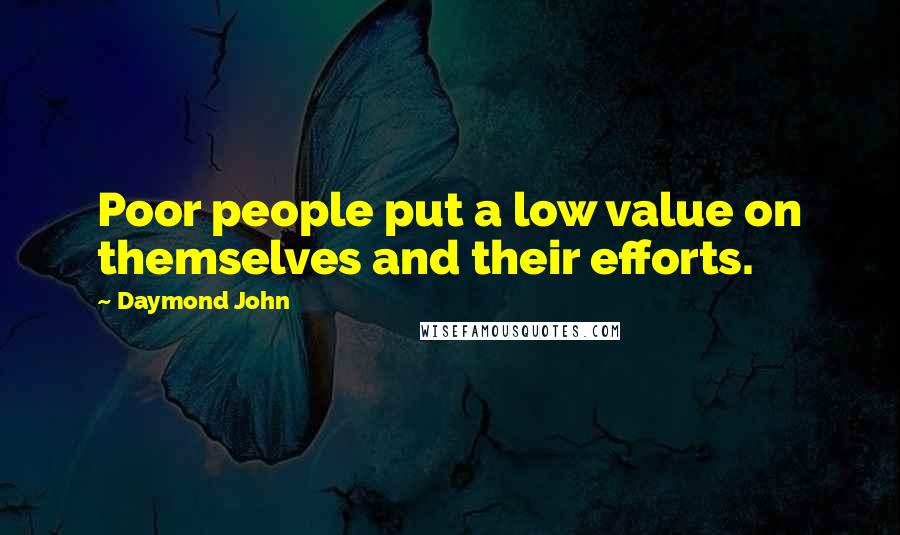 Poor people put a low value on themselves and their efforts.

~ Daymond John

WISEFAMOUSQUOTES.COM